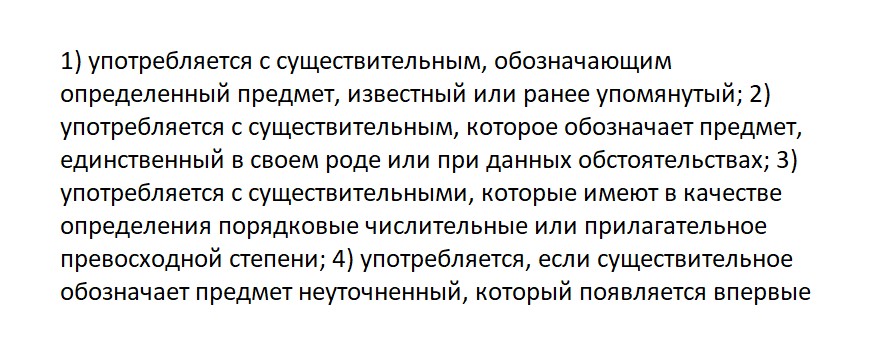 1) употребляется с существительным, обозначающим определенный предмет, известный или ранее упомянутый; 2) употребляется с существительным, которое обозначает предмет, единственный в своем роде или при данных обстоятельствах; 3) употребляется с существительными, которые имеют в качестве определения порядковые числительные или прилагательное превосходной степени; 4) употребляется, если существительное обозначает предмет неуточненный, который появляется впервые